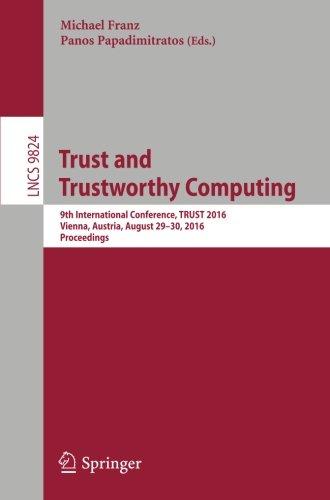 Michael Franz
Panos Papadimitratos (Eds.)

LNCS 9824

Trust and Trustworthy Computing

9th International Conference, TRUST 2016
Vienna, Austria, August 29–30, 2016
Proceedings

Springer